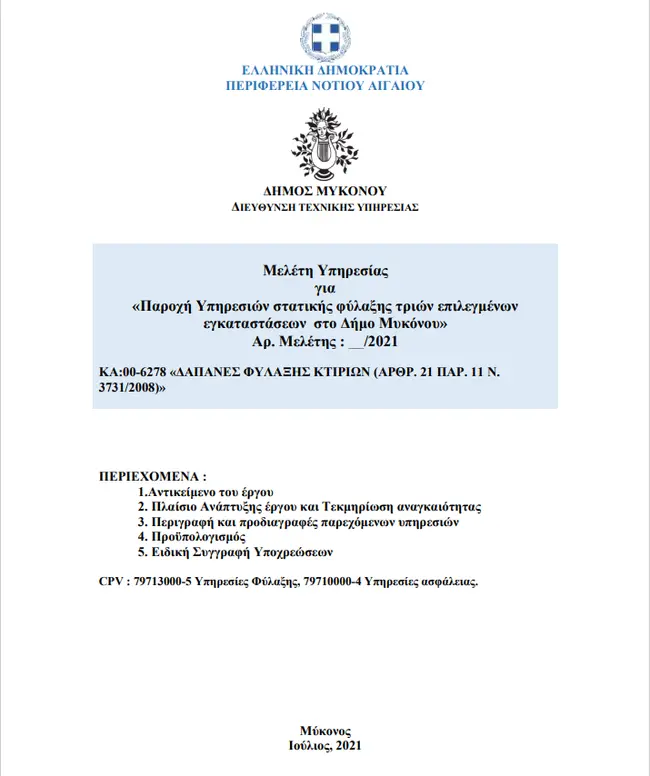 ΕΛΛΗΝΙΚΗ ΔΗΜΟΚΡΑΤΙΑ
ΠΕΡΙΦΕΡΕΙΑ ΝΟΤΙΟΥ ΑΙΓΑΙΟΥ

ΔΗΜΟΣ ΜΥΚΟΝΟΥ
ΔΙΕΥΘΥΝΣΗ ΤΕΧΝΙΚΗΣ ΥΠΗΡΕΣΙΑΣ

Μελέτη Υπηρεσίας
για
«Παροχή Υπηρεσιών στατικής φύλαξης τριών επιλεγμένων εγκαταστάσεων στο Δήμο Μυκόνου»
Αρ. Μελέτης : __/2021

ΚΑ:00-6278 «ΔΑΠΑΝΕΣ ΦΥΛΑΞΗΣ ΚΤΙΡΙΩΝ (ΑΡΘΡ. 21 ΠΑΡ. 11 Ν. 3731/2008)»

ΠΕΡΙΕΧΟΜΕΝΑ :
1.Αντικείμενο του έργου
2. Πλαίσιο Ανάπτυξης έργου και Τεκμηρίωση αναγκαιότητας
3. Περιγραφή και προδιαγραφές παρεχόμενων υπηρεσιών
4. Προϋπολογισμός
5. Ειδική Συγγραφή Υποχρεώσεων

CPV : 79713000-5 Υπηρεσίες Φύλαξης, 79710000-4 Υπηρεσίες ασφάλειας.

Μύκονος
Ιούλιος, 2021